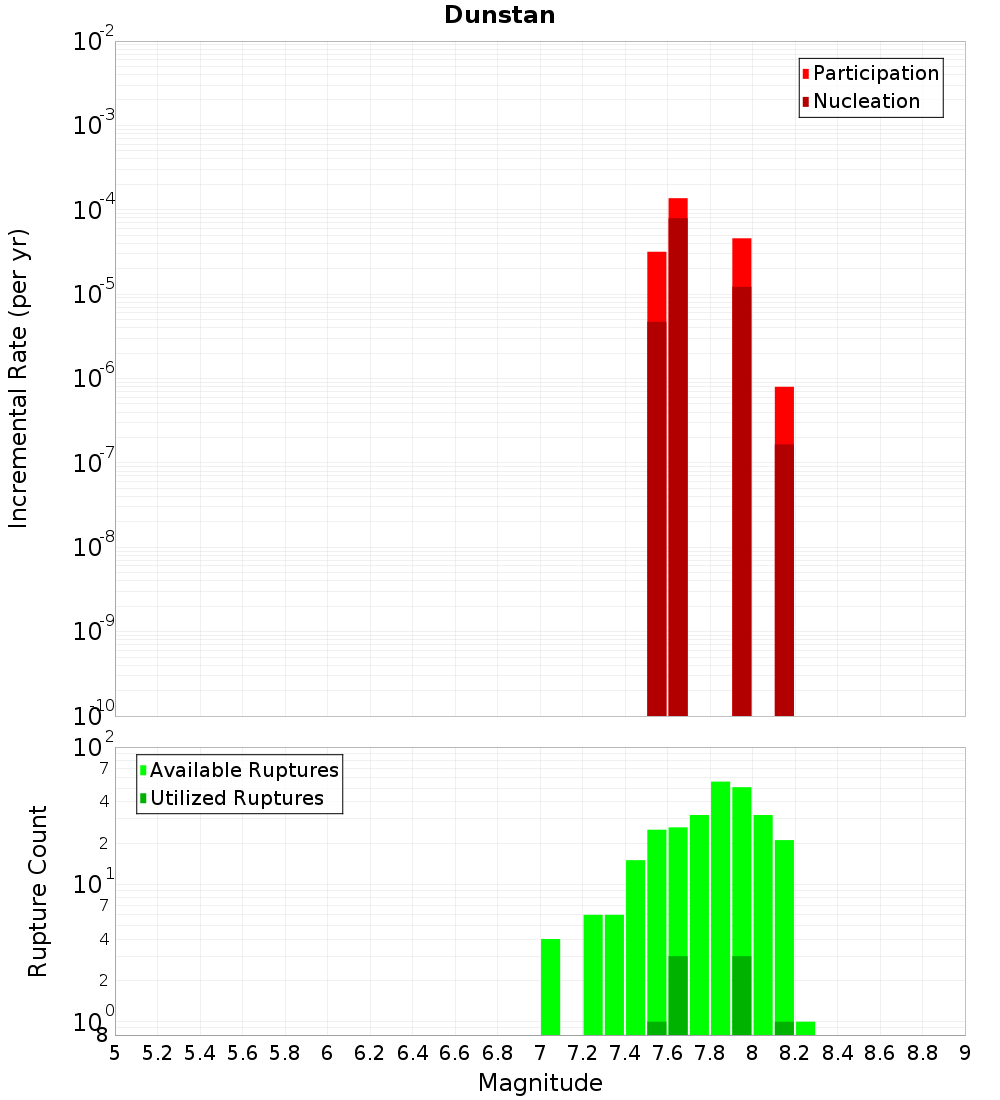 Dunstan

Participation
Nucleation

Incremental Rate (per yr)

$10^{-2}$
$10^{-3}$
$10^{-4}$
$10^{-5}$
$10^{-6}$
$10^{-7}$
$10^{-8}$
$10^{-9}$
$10^{-10}$

Available Ruptures
Utilized Ruptures

Rupture Count

$10^{2}$
7
4
2
$10^{1}$
7
4
2
$10^{0}$
8

5 5.2 5.4 5.6 5.8 6 6.2 6.4 6.6 6.8 7 7.2 7.4 7.6 7.8 8 8.2 8.4 8.6 8.8 9

Magnitude